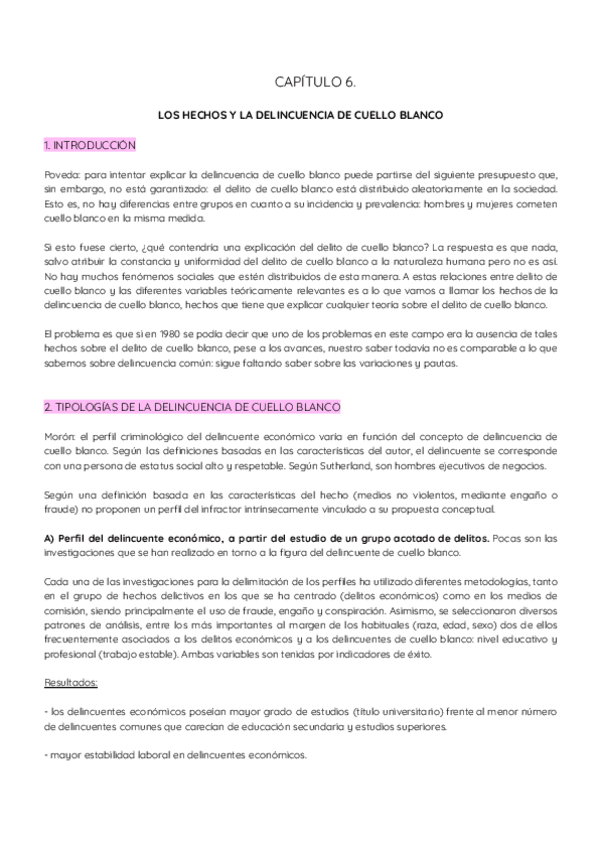 CAPÍTULO 6.

LOS HECHOS Y LA DELINCUENCIA DE CUELLO BLANCO

1. INTRODUCCIÓN

Poveda: para intentar explicar la delincuencia de cuello blanco puede partirse del siguiente presupuesto que, sin embargo, no está garantizado: el delito de cuello blanco está distribuido aleatoriamente en la sociedad. Esto es, no hay diferencias entre grupos en cuanto a su incidencia y prevalencia: hombres y mujeres cometen cuello blanco en la misma medida.

Si esto fuese cierto, ¿qué contendría una explicación del delito de cuello blanco? La respuesta es que nada, salvo atribuir la constancia y uniformidad del delito de cuello blanco a la naturaleza humana pero no es así. No hay muchos fenómenos sociales que estén distribuidos de esta manera. A estas relaciones entre delito de cuello blanco y las diferentes variables teóricamente relevantes es a lo que vamos a llamar los hechos de la delincuencia de cuello blanco, hechos que tiene que explicar cualquier teoría sobre el delito de cuello blanco.

El problema es que si en 1980 se podía decir que uno de los problemas en este campo era la ausencia de tales hechos sobre el delito de cuello blanco, pese a los avances, nuestro saber todavía no es comparable a lo que sabemos sobre delincuencia común: sigue faltando saber sobre las variaciones y pautas.

2. TIPOLOGÍAS DE LA DELINCUENCIA DE CUELLO BLANCO

Morón: el perfil criminológico del delincuente económico varía en función del concepto de delincuencia de cuello blanco. Según las definiciones basadas en las características del autor, el delincuente se corresponde con una persona de estatus social alto y respetable. Según Sutherland, son hombres ejecutivos de negocios.

Según una definición basada en las características del hecho (medios no violentos, mediante engaño o fraude) no proponen un perfil del infractor intrínsecamente vinculado a su propuesta conceptual.

A) Perfil del delincuente económico, a partir del estudio de un grupo acotado de delitos. Pocas son las investigaciones que se han realizado en torno a la figura del delincuente de cuello blanco.

Cada una de las investigaciones para la delimitación de los perfiles ha utilizado diferentes metodologías, tanto en el grupo de hechos delictivos en los que se ha centrado (delitos económicos) como en los medios de comisión, siendo principalmente el uso de fraude, engaño y conspiración. Asimismo, se seleccionaron diversos patrones de análisis, entre los más importantes al margen de los habituales (raza, edad, sexo) dos de ellos frecuentemente asociados a los delitos económicos y a los delincuentes de cuello blanco: nivel educativo y profesional (trabajo estable). Ambas variables son tenidas por indicadores de éxito.

Resultados:

- los delincuentes económicos poseían mayor grado de estudios (título universitario) frente al menor número de delincuentes comunes que carecían de educación secundaria y estudios superiores.

- mayor estabilidad laboral en delincuentes económicos.